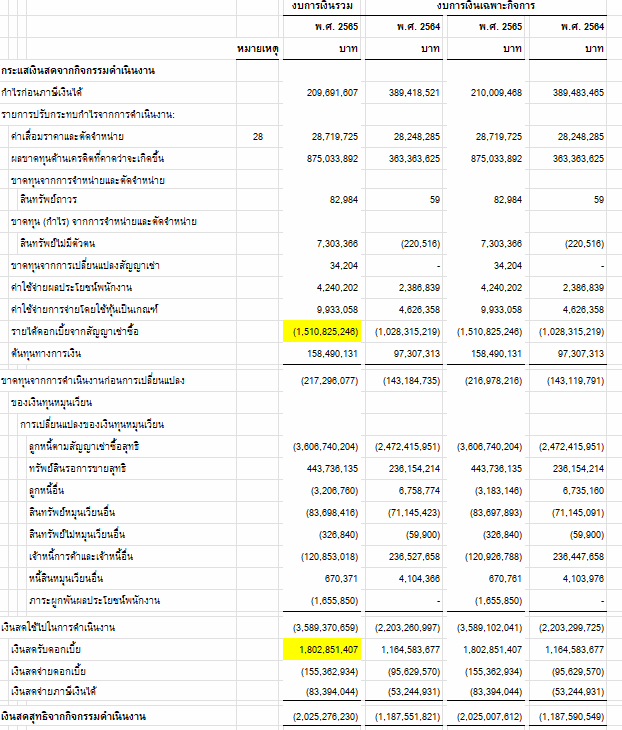 | | | งบการเงินรวม | | งบการเงินเฉพาะกิจการ | |
|---|---|---|---|---|---|
| | | พ.ศ. 2565 | พ.ศ. 2564 | พ.ศ. 2565 | พ.ศ. 2564 |
| | หมายเหตุ | บาท | บาท | บาท | บาท |
| กระแสเงินสดจากกิจกรรมดำเนินงาน | | | | | |
| กำไรก่อนภาษีเงินได้ | | 209,691,607 | 389,418,521 | 210,009,468 | 389,483,465 |
| รายการปรับกระทบกำไรจากการดำเนินงาน: | | | | | |
| ค่าเสื่อมราคาและตัดจำหน่าย | 28 | 28,719,725 | 28,248,285 | 28,719,725 | 28,248,285 |
| ผลขาดทุนด้านเครดิตที่คาดว่าจะเกิดขึ้น | | 875,033,892 | 363,363,625 | 875,033,892 | 363,363,625 |
| ขาดทุนจากการจำหน่ายและตัดจำหน่าย | | | | | |
| สินทรัพย์ถาวร | | 82,984 | 59 | 82,984 | 59 |
| ขาดทุน (กำไร) จากการจำหน่ายและตัดจำหน่าย | | | | | |
| สินทรัพย์ไม่มีตัวตน | | 7,303,366 | (220,516) | 7,303,366 | (220,516) |
| ขาดทุนจากการเปลี่ยนแปลงสัญญาเช่า | | 34,204 | - | 34,204 | - |
| ค่าใช้จ่ายผลประโยชน์พนักงาน | | 4,240,202 | 2,386,839 | 4,240,202 | 2,386,839 |
| ค่าใช้จ่ายการจ่ายโดยใช้หุ้นเป็นเกณฑ์ | | 9,933,058 | 4,626,358 | 9,933,058 | 4,626,358 |
| รายได้ดอกเบี้ยจากสัญญาเช่าซื้อ | | (1,510,825,246) | (1,028,315,219) | (1,510,825,246) | (1,028,315,219) |
| ต้นทุนทางการเงิน | | 158,490,131 | 97,307,313 | 158,490,131 | 97,307,313 |
| ขาดทุนจากการดำเนินงานก่อนการเปลี่ยนแปลง | | (217,296,077) | (143,184,735) | (216,978,216) | (143,119,791) |
| ของเงินทุนหมุนเวียน | | | | | |
| การเปลี่ยนแปลงของเงินทุนหมุนเวียน | | | | | |
| ลูกหนี้ตามสัญญาเช่าซื้อสุทธิ | | (3,606,740,204) | (2,472,415,951) | (3,606,740,204) | (2,472,415,951) |
| ทรัพย์สินรอการขายสุทธิ | | 443,736,135 | 236,154,214 | 443,736,135 | 236,154,214 |
| ลูกหนี้อื่น | | (3,206,760) | 6,758,774 | (3,183,146) | 6,735,160 |
| สินทรัพย์หมุนเวียนอื่น | | (83,698,416) | (71,145,423) | (83,697,893) | (71,145,091) |
| สินทรัพย์ไม่หมุนเวียนอื่น | | (326,840) | (59,900) | (326,840) | (59,900) |
| เจ้าหนี้การค้าและเจ้าหนี้อื่น | | (120,853,018) | 236,527,658 | (120,926,788) | 236,447,658 |
| หนี้สินหมุนเวียนอื่น | | 670,371 | 4,104,366 | 670,761 | 4,103,976 |
| ภาระผูกพันผลประโยชน์พนักงาน | | (1,655,850) | - | (1,655,850) | - |
| เงินสดใช้ไปในการดำเนินงาน | | (3,589,370,659) | (2,203,260,997) | (3,589,102,041) | (2,203,299,725) |
| เงินสดรับดอกเบี้ย | | 1,802,851,407 | 1,164,583,677 | 1,802,851,407 | 1,164,583,677 |
| เงินสดจ่ายดอกเบี้ย | | (155,362,934) | (95,629,570) | (155,362,934) | (95,629,570) |
| เงินสดจ่ายภาษีเงินได้ | | (83,394,044) | (53,244,931) | (83,394,044) | (53,244,931) |
| เงินสดสุทธิจากกิจกรรมดำเนินงาน | | (2,025,276,230) | (1,187,551,821) | (2,025,007,612) | (1,187,590,549) |